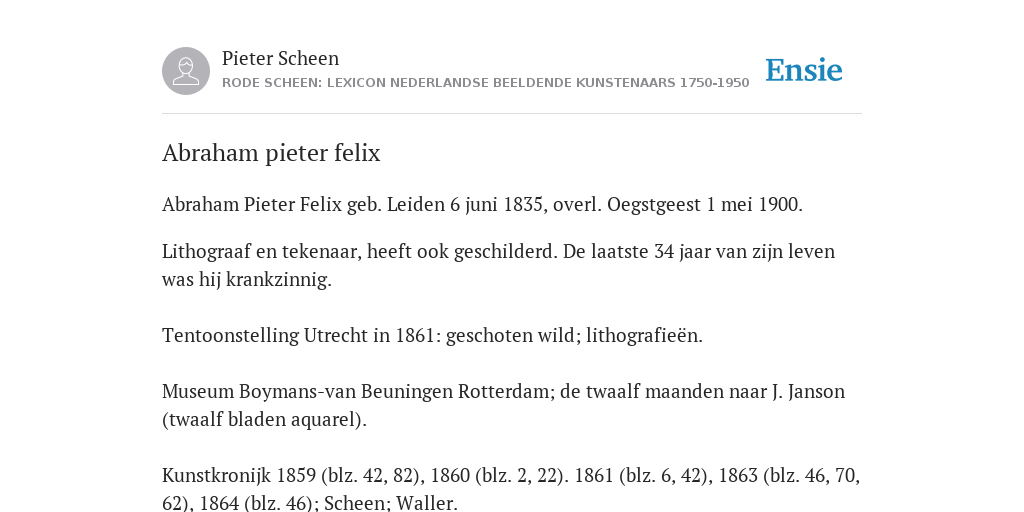 Pieter Scheen
RODE SCHEEN: LEXICON NEDERLANDSE BEELDENDE KUNSTENAARS 1750-1950

Ensie

Abraham pieter felix

Abraham Pieter Felix geb. Leiden 6 juni 1835, overl. Oegstgeest 1 mei 1900.

Lithograaf en tekenaar, heeft ook geschilderd. De laatste 34 jaar van zijn leven was hij krankzinnig.

Tentoonstelling Utrecht in 1861: geschoten wild; lithografieën.

Museum Boymans-van Beuningen Rotterdam; de twaalf maanden naar J. Janson (twaalf bladen aquarel).

Kunstkronijk 1859 (blz. 42, 82), 1860 (blz. 2, 22). 1861 (blz. 6, 42), 1863 (blz. 46, 70, 62), 1864 (blz. 46); Scheen; Waller.